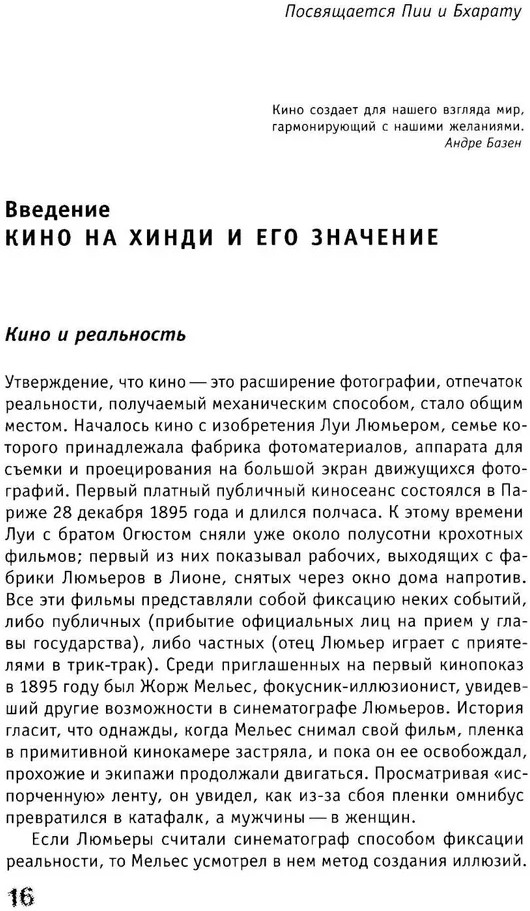 Посвящается Пии и Бхарату

Кино создает для нашего взгляда мир, гармонирующий с нашими желаниями.
Андре Базен

Введение
КИНО НА ХИНДИ И ЕГО ЗНАЧЕНИЕ

Кино и реальность

Утверждение, что кино — это расширение фотографии, отпечаток реальности, получаемый механическим способом, стало общим местом. Началось кино с изобретения Луи Люмьером, семье которого принадлежала фабрика фотоматериалов, аппарата для съемки и проецирования на большой экран движущихся фотографий. Первый платный публичный киносеанс состоялся в Париже 28 декабря 1895 года и длился полчаса. К этому времени Луи с братом Огюстом сняли уже около полусотни крохотных фильмов; первый из них показывал рабочих, выходящих с фабрики Люмьеров в Лионе, снятых через окно дома напротив. Все эти фильмы представляли собой фиксацию неких событий, либо публичных (прибытие официальных лиц на прием у главы государства), либо частных (отец Люмьер играет с приятелями в трик-трак). Среди приглашенных на первый кинопоказ в 1895 году был Жорж Мельес, фокусник-иллюзионист, увидевший другие возможности в синематографе Люмьеров. История гласит, что однажды, когда Мельес снимал свой фильм, пленка в примитивной кинокамере застряла, и пока он ее освобождал, прохожие и экипажи продолжали двигаться. Просматривая «испорченную» ленту, он увидел, как из-за сбоя пленки омнибус превратился в катафалк, а мужчины — в женщин.

Если Люмьеры считали синематограф способом фиксации реальности, то Мельес усмотрел в нем метод создания иллюзий.

16